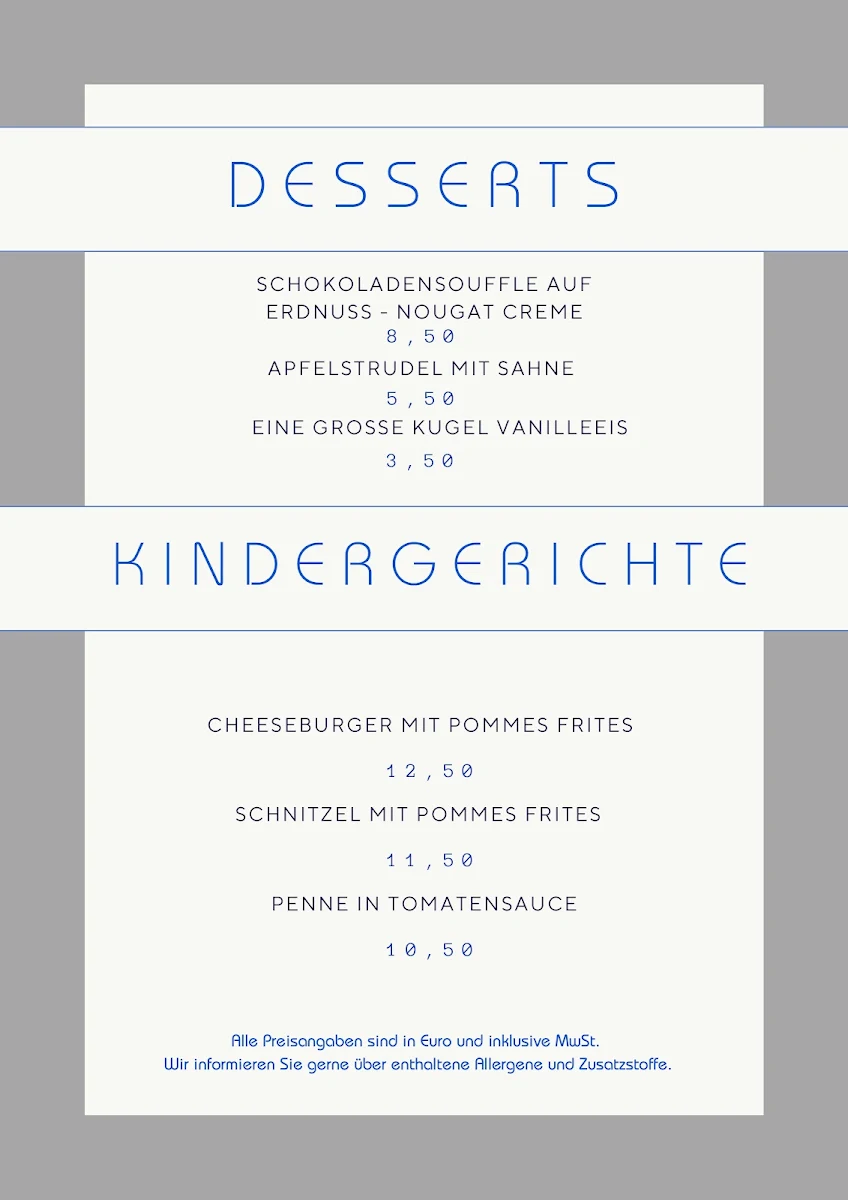 DESSERTS

SCHOKOLADENSOUFFLE AUF ERDNUSS - NOUGAT CREME
8,50
APFELSTRUDEL MIT SAHNE
5,50
EINE GROSSE KUGEL VANILLEEIS
3,50

KINDERGERICHTE

CHEESEBURGER MIT POMMES FRITES
12,50
SCHNITZEL MIT POMMES FRITES
11,50
PENNE IN TOMATENSAUCE
10,50

Alle Preisangaben sind in Euro und inklusive MwSt.
Wir informieren Sie gerne über enthaltene Allergene und Zusatzstoffe.